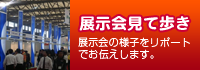 展示会見て歩き

展示会の様子をリポートでお伝えします。